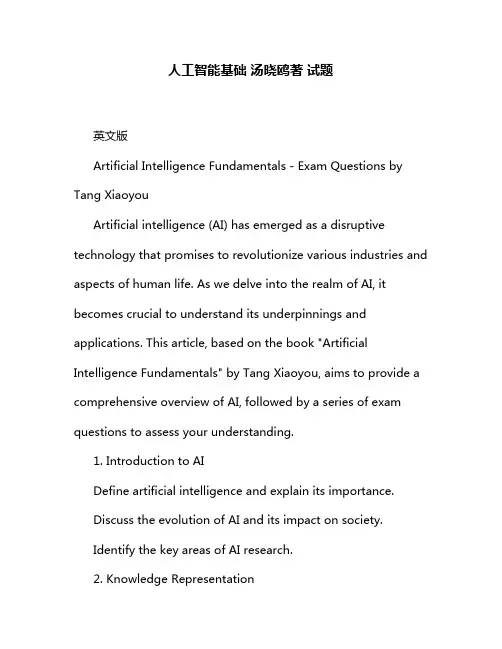 人工智能基础 汤晓鸥著 试题

英文版

Artificial Intelligence Fundamentals - Exam Questions by Tang Xiaoyou

Artificial intelligence (AI) has emerged as a disruptive technology that promises to revolutionize various industries and aspects of human life. As we delve into the realm of AI, it becomes crucial to understand its underpinnings and applications. This article, based on the book "Artificial Intelligence Fundamentals" by Tang Xiaoyou, aims to provide a comprehensive overview of AI, followed by a series of exam questions to assess your understanding.

1. Introduction to AI

Define artificial intelligence and explain its importance.

Discuss the evolution of AI and its impact on society.

Identify the key areas of AI research.

2. Knowledge Representation